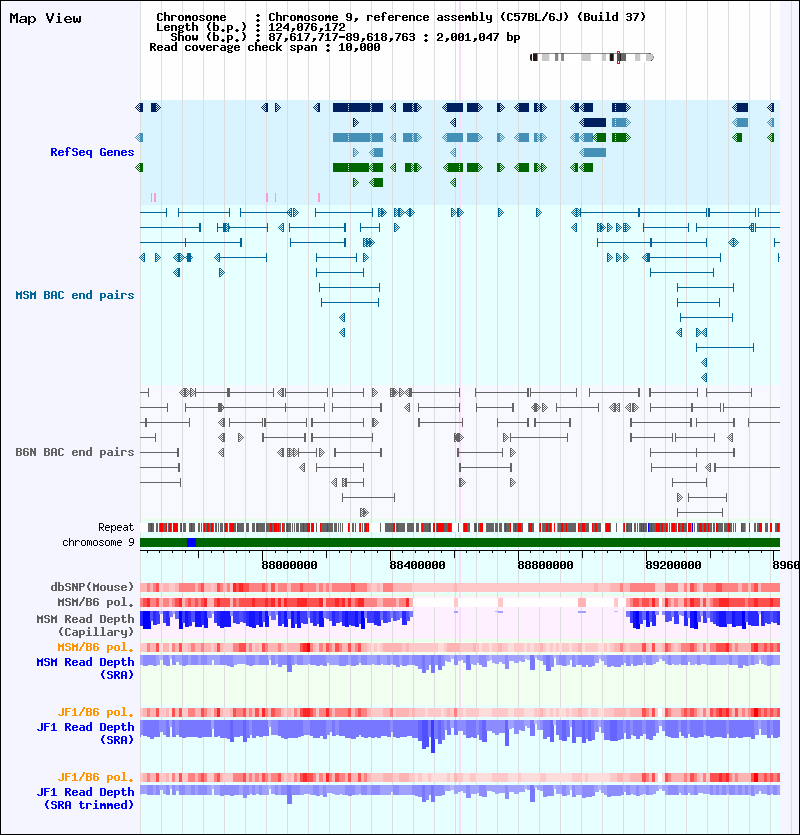 Map View

Chromosome : Chromosome 9, reference assembly (C57BL/6J) (Build 37)
Length (b.p.) : 124,076,172
Show (b.p.) : 87,617,717-89,618,763 : 2,001,047 bp
Read coverage check span : 10,000

RefSeq Genes

MSM BAC end pairs

B6N BAC end pairs

Repeat
chromosome 9

88000000 88400000 88800000 89200000 8960

dbSNP(Mouse)
MSM/B6 pol.
MSM Read Depth (Capillary)
MSM/B6 pol.
MSM Read Depth (SRA)

JF1/B6 pol.
JF1 Read Depth (SRA)

JF1/B6 pol.
JF1 Read Depth (SRA trimmed)